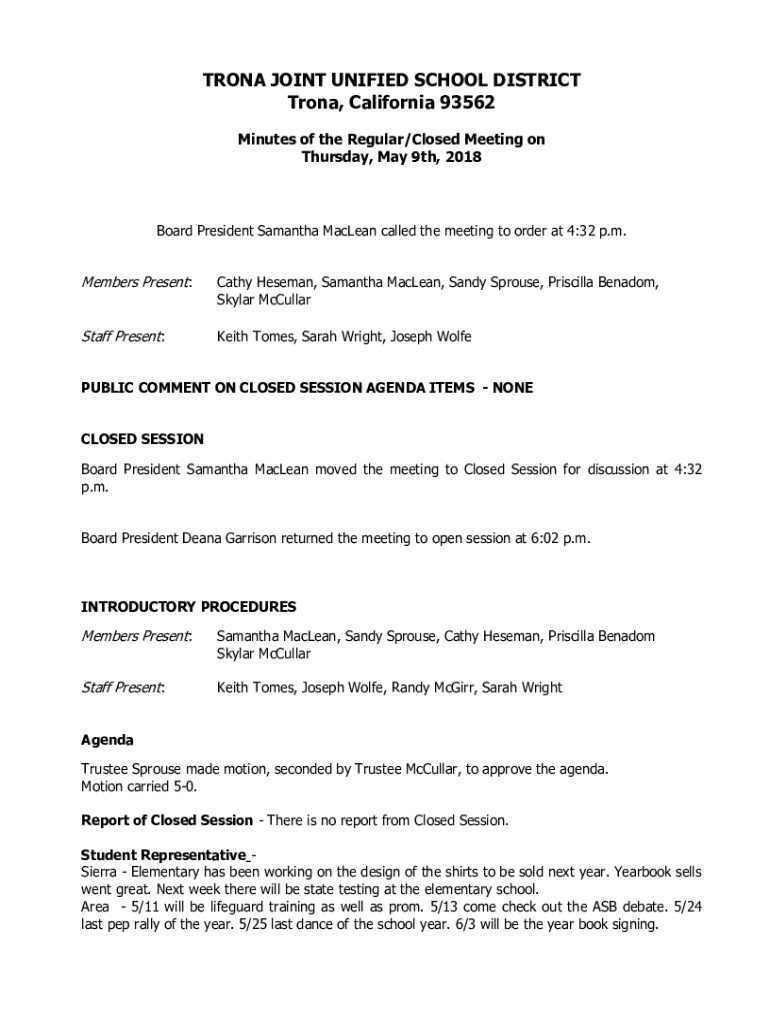 TRONA JOINT UNIFIED SCHOOL DISTRICT
Trona, California 93562

Minutes of the Regular/Closed Meeting on
Thursday, May 9th, 2018

Board President Samantha MacLean called the meeting to order at 4:32 p.m.

Members Present: Cathy Heseman, Samantha MacLean, Sandy Sprouse, Priscilla Benadom, Skylar McCullar

Staff Present: Keith Tomes, Sarah Wright, Joseph Wolfe

PUBLIC COMMENT ON CLOSED SESSION AGENDA ITEMS - NONE

CLOSED SESSION

Board President Samantha MacLean moved the meeting to Closed Session for discussion at 4:32 p.m.

Board President Deana Garrison returned the meeting to open session at 6:02 p.m.

INTRODUCTORY PROCEDURES

Members Present: Samantha MacLean, Sandy Sprouse, Cathy Heseman, Priscilla Benadom Skylar McCullar

Staff Present: Keith Tomes, Joseph Wolfe, Randy McGirr, Sarah Wright

Agenda

Trustee Sprouse made motion, seconded by Trustee McCullar, to approve the agenda.
Motion carried 5-0.

Report of Closed Session - There is no report from Closed Session.

Student Representative -
Sierra - Elementary has been working on the design of the shirts to be sold next year. Yearbook sells went great. Next week there will be state testing at the elementary school.
Area - 5/11 will be lifeguard training as well as prom. 5/13 come check out the ASB debate. 5/24 last pep rally of the year. 5/25 last dance of the school year. 6/3 will be the year book signing.